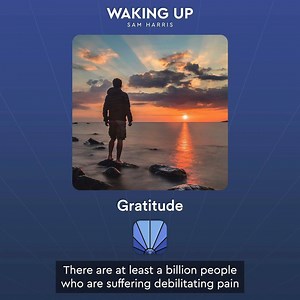 WAKING UP
SAM HARRIS

Gratitude

There are at least a billion people who are suffering debilitating pain